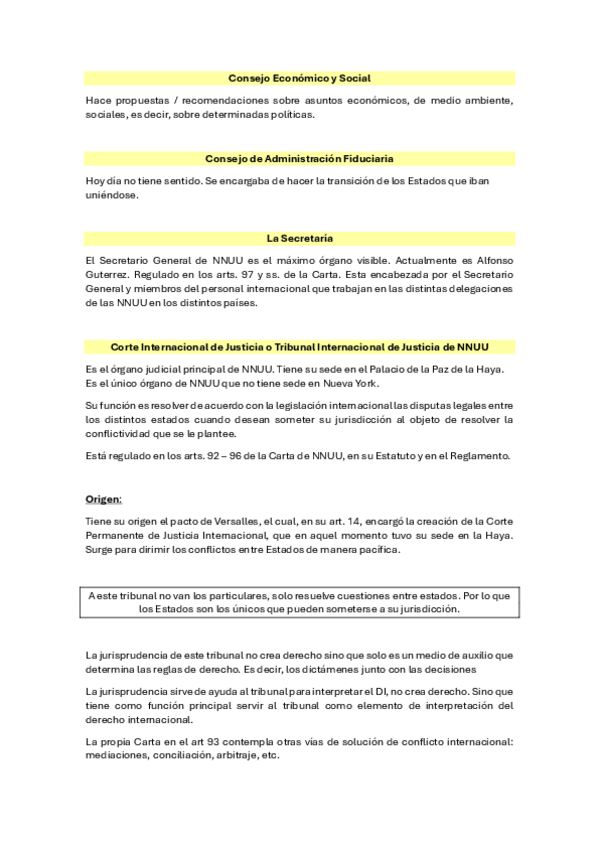 Consejo Económico y Social

Hace propuestas / recomendaciones sobre asuntos económicos, de medio ambiente, sociales, es decir, sobre determinadas políticas.

Consejo de Administración Fiduciaria

Hoy día no tiene sentido. Se encargaba de hacer la transición de los Estados que iban uniéndose.

La Secretaría

El Secretario General de NNUU es el máximo órgano visible. Actualmente es Alfonso Guterrez. Regulado en los arts. 97 y ss. de la Carta. Esta encabezada por el Secretario General y miembros del personal internacional que trabajan en las distintas delegaciones de las NNUU en los distintos países.

Corte Internacional de Justicia o Tribunal Internacional de Justicia de NNUU

Es el órgano judicial principal de NNUU. Tiene su sede en el Palacio de la Paz de la Haya. Es el único órgano de NNUU que no tiene sede en Nueva York.

Su función es resolver de acuerdo con la legislación internacional las disputas legales entre los distintos estados cuando desean someter su jurisdicción al objeto de resolver la conflictividad que se le plantee.

Está regulado en los arts. 92 – 96 de la Carta de NNUU, en su Estatuto y en el Reglamento.

Origen:

Tiene su origen el pacto de Versalles, el cual, en su art. 14, encargó la creación de la Corte Permanente de Justicia Internacional, que en aquel momento tuvo su sede en la Haya. Surge para dirimir los conflictos entre Estados de manera pacífica.

A este tribunal no van los particulares, solo resuelve cuestiones entre estados. Por lo que los Estados son los únicos que pueden someterse a su jurisdicción.

La jurisprudencia de este tribunal no crea derecho sino que solo es un medio de auxilio que determina las reglas de derecho. Es decir, los dictámenes junto con las decisiones

La jurisprudencia sirve de ayuda al tribunal para interpretar el DI, no crea derecho. Sino que tiene como función principal servir al tribunal como elemento de interpretación del derecho internacional.

La propia Carta en el art 93 contempla otras vías de solución de conflicto internacional: mediaciones, conciliación, arbitraje, etc.